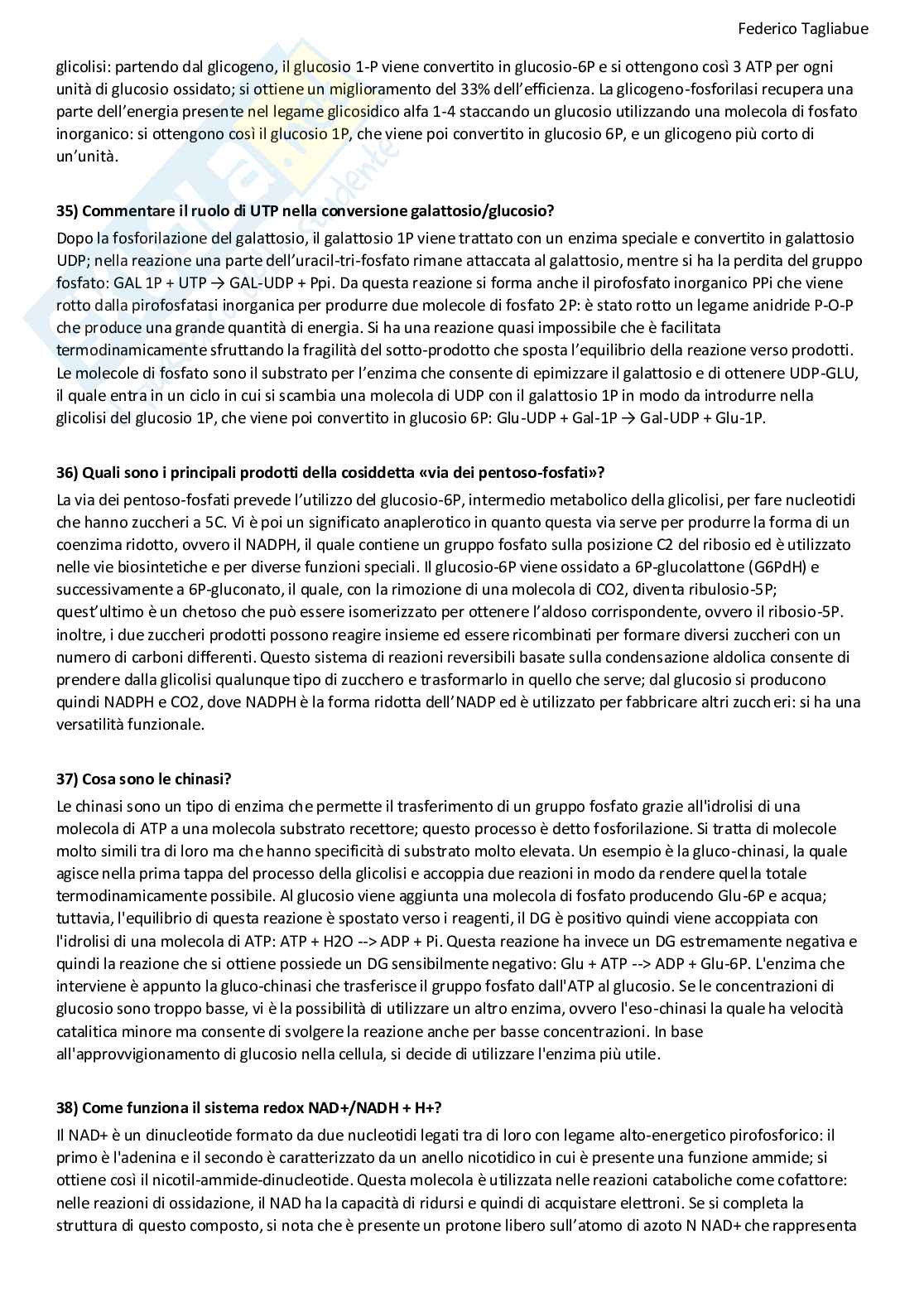 Federico Tagliabue

glicolisi: partendo dal glicogeno, il glucosio 1-P viene convertito in glucosio-6P e si ottengono così 3 ATP per ogni unità di glucosio ossidato; si ottiene un miglioramento del 33% dell'efficienza. La glicogeno-fosforilasi recupera una parte dell'energia presente nel legame glicosidico alfa 1-4 staccando un glucosio utilizzando una molecola di fosfato inorganico: si ottengono così il glucosio 1P, che viene poi convertito in glucosio 6P, e un glicogeno più corto di un'unità.

35) Commentare il ruolo di UTP nella conversione galattosio/glucosio?

Dopo la fosforilazione del galattosio, il galattosio 1P viene trattato con un enzima speciale e convertito in galattosio UDP; nella reazione una parte dell'uracil-tri-fosfato rimane attaccata al galattosio, mentre si ha la perdita del gruppo fosfato: GAL 1P + UTP → GAL-UDP + Ppi. Da questa reazione si forma anche il pirofosfato inorganico PPi che viene rotto dalla pirofosfatasi inorganica per produrre due molecole di fosfato 2P: è stato rotto un legame anidride P-O-P che produce una grande quantità di energia. Si ha una reazione quasi impossibile che è facilitata termodinamicamente sfruttando la fragilità del sotto-prodotto che sposta l'equilibrio della reazione verso prodotti. Le molecole di fosfato sono il substrato per l'enzima che consente di epimizzare il galattosio e di ottenere UDP-GLU, il quale entra in un ciclo in cui si scambia una molecola di UDP con il galattosio 1P in modo da introdurre nella glicolisi del glucosio 1P, che viene poi convertito in glucosio 6P: Glu-UDP + Gal-1P → Gal-UDP + Glu-1P.

36) Quali sono i principali prodotti della cosiddetta «via dei pentoso-fosfati»?

La via dei pentoso-fosfati prevede l'utilizzo del glucosio-6P, intermedio metabolico della glicolisi, per fare nucleotidi che hanno zuccheri a 5C. Vi è poi un significato anaplerotico in quanto questa via serve per produrre la forma di un coenzima ridotto, ovvero il NADPH, il quale contiene un gruppo fosfato sulla posizione C2 del ribosio ed è utilizzato nelle vie biosintetiche e per diverse funzioni speciali. Il glucosio-6P viene ossidato a 6P-glucolattone (G6PdH) e successivamente a 6P-gluconato, il quale, con la rimozione di una molecola di CO2, diventa ribulosio-5P; quest'ultimo è un chetoso che può essere isomerizzato per ottenere l'aldoso corrispondente, ovvero il ribosio-5P. inoltre, i due zuccheri prodotti possono reagire insieme ed essere ricombinati per formare diversi zuccheri con un numero di carboni differenti. Questo sistema di reazioni reversibili basate sulla condensazione aldolica consente di prendere dalla glicolisi qualunque tipo di zucchero e trasformarlo in quello che serve; dal glucosio si producono quindi NADPH e CO2, dove NADPH è la forma ridotta dell'NADP ed è utilizzato per fabbricare altri zuccheri: si ha una versatilità funzionale.

37) Cosa sono le chinasi?

Le chinasi sono un tipo di enzima che permette il trasferimento di un gruppo fosfato grazie all'idrolisi di una molecola di ATP a una molecola substrato recettore; questo processo è detto fosforilazione. Si tratta di molecole molto simili tra di loro ma che hanno specificità di substrato molto elevata. Un esempio è la gluco-chinasi, la quale agisce nella prima tappa del processo della glicolisi e accoppia due reazioni in modo da rendere quella totale termodinamicamente possibile. Al glucosio viene aggiunta una molecola di fosfato producendo Glu-6P e acqua; tuttavia, l'equilibrio di questa reazione è spostato verso i reagenti, il DG è positivo quindi viene accoppiata con l'idrolisi di una molecola di ATP: ATP + H2O --> ADP + Pi. Questa reazione ha invece un DG estremamente negativa e quindi la reazione che si ottiene possiede un DG sensibilmente negativo: Glu + ATP --> ADP + Glu-6P. L'enzima che interviene è appunto la gluco-chinasi che trasferisce il gruppo fosfato dall'ATP al glucosio. Se le concentrazioni di glucosio sono troppo basse, vi è la possibilità di utilizzare un altro enzima, ovvero l'eso-chinasi la quale ha velocità catalitica minore ma consente di svolgere la reazione anche per basse concentrazioni. In base all'approvvigionamento di glucosio nella cellula, si decide di utilizzare l'enzima più utile.

38) Come funziona il sistema redox NAD+/NADH + H+?

Il NAD+ è un dinucleotide formato da due nucleotidi legati tra di loro con legame alto-energetico pirofosforico: il primo è l'adenina e il secondo è caratterizzato da un anello nicotidico in cui è presente una funzione ammide; si ottiene così il nicotil-ammide-dinucleotide. Questa molecola è utilizzata nelle reazioni cataboliche come cofattore: nelle reazioni di ossidazione, il NAD ha la capacità di ridursi e quindi di acquistare elettroni. Se si completa la struttura di questo composto, si nota che è presente un protone libero sull'atomo di azoto N NAD+ che rappresenta